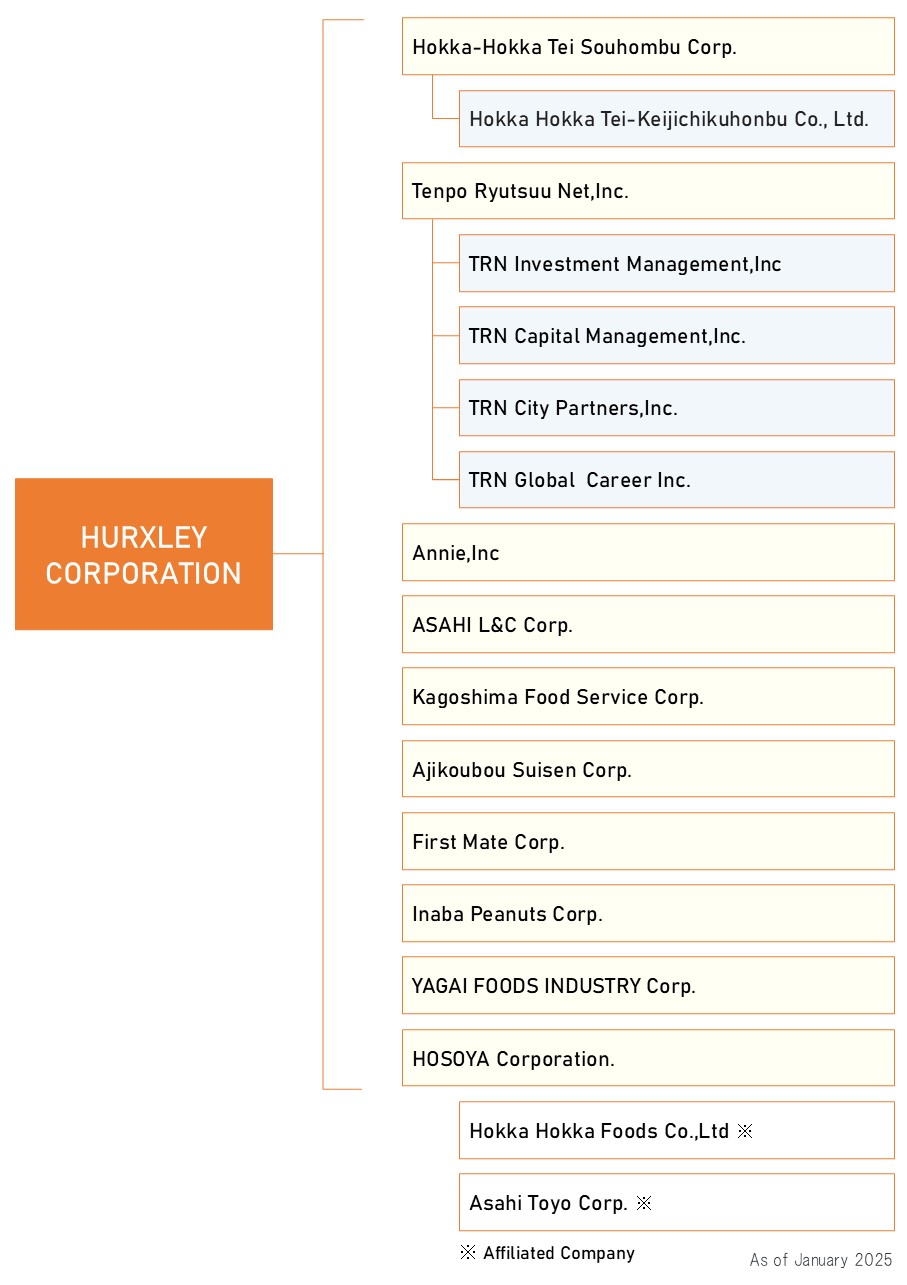 HURXLEY CORPORATION

Hokka-Hokka Tei Souhombu Corp.

Hokka Hokka Tei-Keijichikuhonbu Co., Ltd.

Tenpo Ryutsuu Net,Inc.

TRN Investment Management,Inc

TRN Capital Management,Inc.

TRN City Partners,Inc.

TRN Global Career Inc.

Annie,Inc

ASAHI L&C Corp.

Kagoshima Food Service Corp.

Ajikoubou Suisen Corp.

First Mate Corp.

Inaba Peanuts Corp.

YAGAI FOODS INDUSTRY Corp.

HOSOYA Corporation.

Hokka Hokka Foods Co.,Ltd ※

Asahi Toyo Corp. ※

※ Affiliated Company

As of January 2025